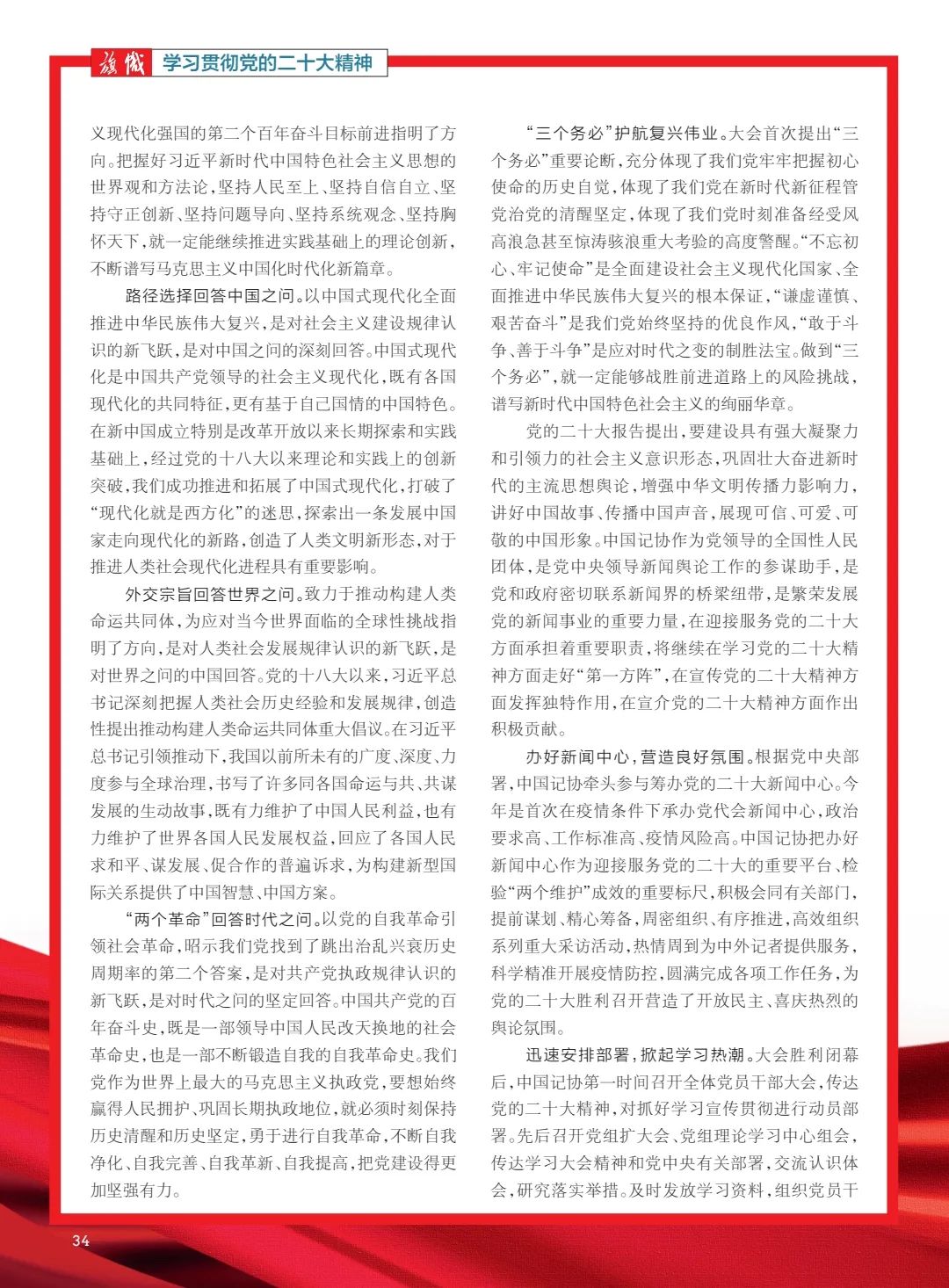 旗帜 学习贯彻党的二十大精神

义现代化强国的第二个百年奋斗目标前进指明了方向。把握好习近平新时代中国特色社会主义思想的世界观和方法论，坚持人民至上、坚持自信自立、坚持守正创新、坚持问题导向、坚持系统观念、坚持胸怀天下，就一定能继续推进实践基础上的理论创新，不断谱写马克思主义中国化时代化新篇章。

路径选择回答中国之问。以中国式现代化全面推进中华民族伟大复兴，是对社会主义建设规律认识的新飞跃，是对中国之问的深刻回答。中国式现代化是中国共产党领导的社会主义现代化，既有各国现代化的共同特征，更有基于自己国情的中国特色。在新中国成立特别是改革开放以来长期探索和实践基础上，经过党的十八大以来理论和实践上的创新突破，我们成功推进和拓展了中国式现代化，打破了“现代化就是西方化”的迷思，探索出一条发展中国家走向现代化的新路，创造了人类文明新形态，对于推进人类社会现代化进程具有重要影响。

外交宗旨回答世界之问。致力于推动构建人类命运共同体，为应对当今世界面临的全球性挑战指明了方向，是对人类社会发展规律认识的新飞跃，是对世界之问的中国回答。党的十八大以来，习近平总书记深刻把握人类社会历史经验和发展规律，创造性提出推动构建人类命运共同体重大倡议。在习近平总书记引领推动下，我国以前所未有的广度、深度、力度参与全球治理，书写了许多同各国命运与共、共谋发展的生动故事，既有力维护了中国人民利益，也有力维护了世界各国人民发展权益，回应了各国人民求和平、谋发展、促合作的普遍诉求，为构建新型国际关系提供了中国智慧、中国方案。

“两个革命”回答时代之问。以党的自我革命引领社会革命，昭示我们党找到了跳出治乱兴衰历史周期率的第二个答案，是对共产党执政规律认识的新飞跃，是对时代之问的坚定回答。中国共产党的百年奋斗史，既是一部领导中国人民改天换地的社会革命史，也是一部不断锻造自我的自我革命史。我们党作为世界上最大的马克思主义执政党，要想始终赢得人民拥护、巩固长期执政地位，就必须时刻保持历史清醒和历史坚定，勇于进行自我革命，不断自我净化、自我完善、自我革新、自我提高，把党建设得更加坚强有力。

“三个务必”护航复兴伟业。大会首次提出“三个务必”重要论断，充分体现了我们党牢牢把握初心使命的历史自觉，体现了我们党在新时代新征程管党治党的清醒坚定，体现了我们党时刻准备经受风高浪急甚至惊涛骇浪重大考验的高度警醒。“不忘初心、牢记使命”是全面建设社会主义现代化国家、全面推进中华民族伟大复兴的根本保证，“谦虚谨慎、艰苦奋斗”是我们党始终坚持的优良作风，“敢于斗争、善于斗争”是应对时代之变的制胜法宝。做到“三个务必”，就一定能够战胜前进道路上的风险挑战，谱写新时代中国特色社会主义的绚丽华章。

党的二十大报告提出，要建设具有强大凝聚力和引领力的社会主义意识形态，巩固壮大奋进新时代的主流思想舆论，增强中华文明传播力影响力，讲好中国故事、传播中国声音，展现可信、可爱、可敬的中国形象。中国记协作为党领导的全国性人民团体，是党中央领导新闻舆论工作的参谋助手，是党和政府密切联系新闻界的桥梁纽带，是繁荣发展党的新闻事业的重要力量，在迎接服务党的二十大方面承担着重要职责，将继续在学习党的二十大精神方面走好“第一方阵”，在宣传党的二十大精神方面发挥独特作用，在宣介党的二十大精神方面作出积极贡献。

办好新闻中心，营造良好氛围。根据党中央部署，中国记协牵头参与筹办党的二十大新闻中心。今年是首次在疫情条件下承办党代会新闻中心，政治要求高、工作标准高、疫情风险高。中国记协把办好新闻中心作为迎接服务党的二十大的重要平台、检验“两个维护”成效的重要标尺，积极会同有关部门，提前谋划、精心筹备，周密组织、有序推进，高效组织系列重大采访活动，热情周到为中外记者提供服务，科学精准开展疫情防控，圆满完成各项工作任务，为党的二十大胜利召开营造了开放民主、喜庆热烈的舆论氛围。

迅速安排部署，掀起学习热潮。大会胜利闭幕后，中国记协第一时间召开全体党员干部大会，传达党的二十大精神，对抓好学习宣传贯彻进行动员部署。先后召开党组扩大会、党组理论学习中心组会，传达学习大会精神和党中央有关部署，交流认识体会，研究落实举措。及时发放学习资料，组织党员干

34